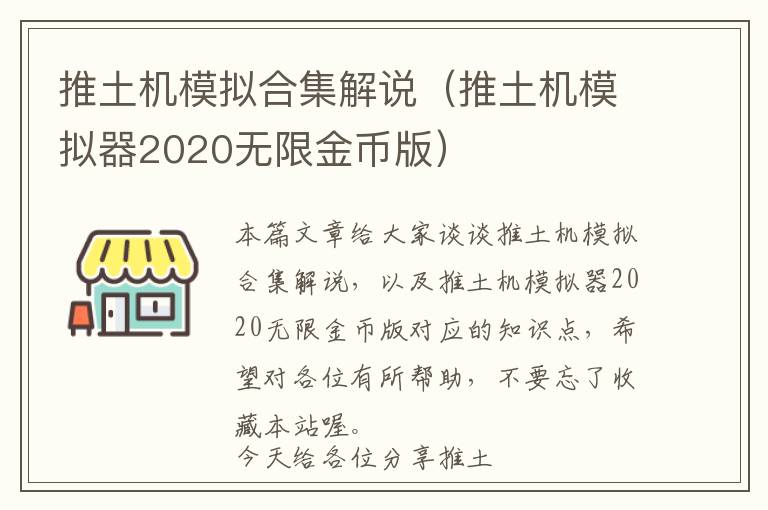 推土机模拟合集解说（推土机模拟器2020无限金币版）

本篇文章给大家谈谈推土机模拟合集解说，以及推土机模拟器2020无限金币版对应的知识点，希望对各位有所帮助，不要忘了收藏本站喔。
今天给各位分享推土